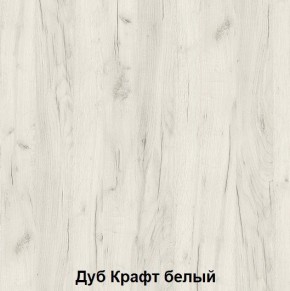 Дуб Крафт белый